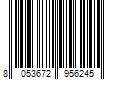 8 053672 956245